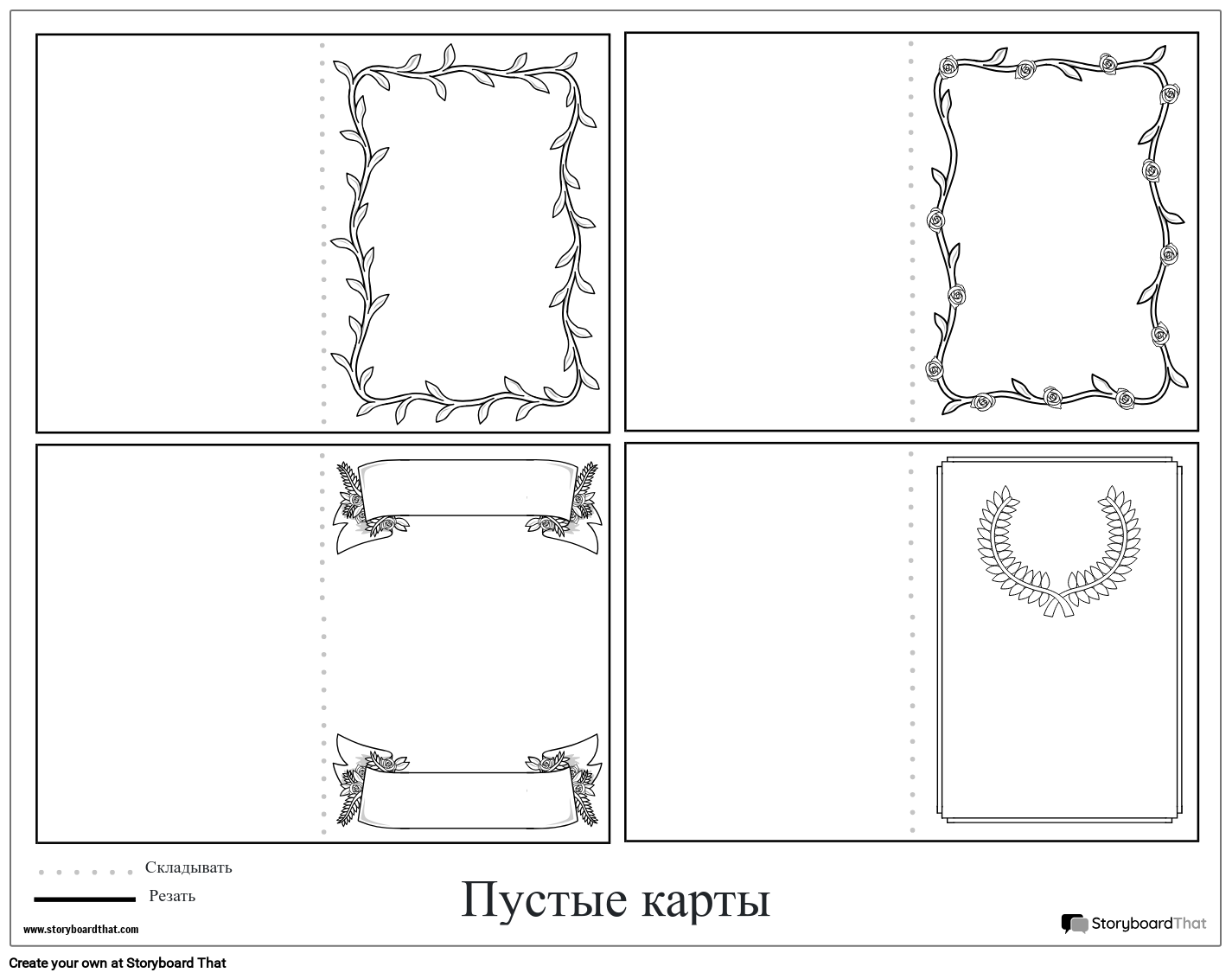 Складывать

Резать

Пустые карты

www.storyboardthat.com

StoryboardThat

Create your own at Storyboard That